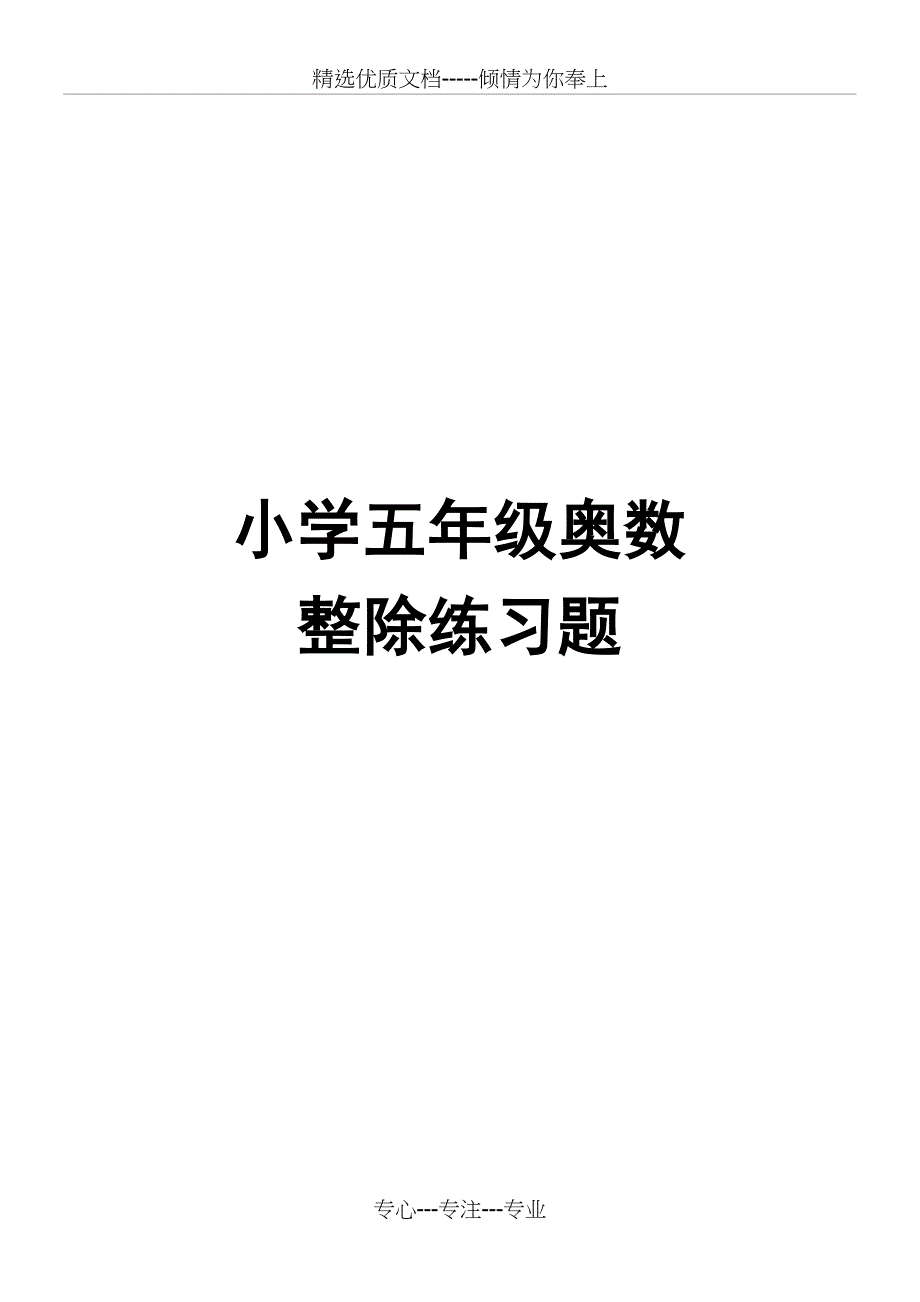 精选优质文档-----倾情为你奉上

小学五年级奥数
整除练习题

专心---专注---专业